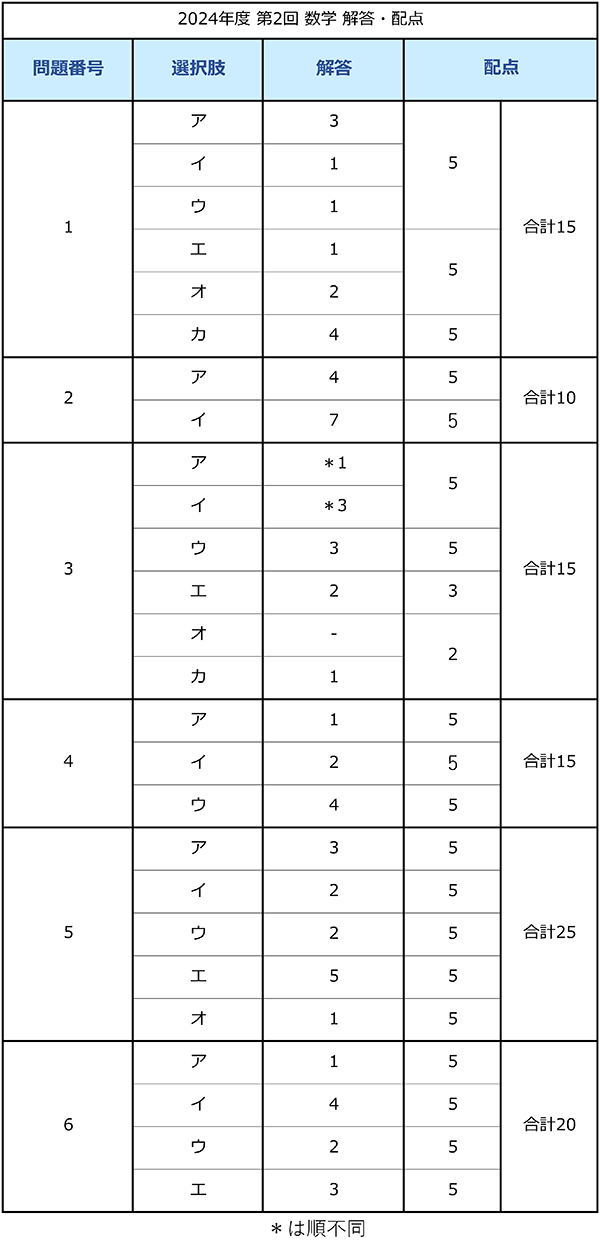 2024年度 第2回 数学 解答・配点

| 問題番号 | 選択肢 | 解答 | 配点 | |
|---|---|---|---|---|
| 1 | ア | 3 | 5 | 合計15 |
| | イ | 1 | | |
| | ウ | 1 | | |
| | エ | 1 | 5 | |
| | オ | 2 | | |
| | カ | 4 | 5 | |
| 2 | ア | 4 | 5 | 合計10 |
| | イ | 7 | 5 | |
| 3 | ア | ＊1 | 5 | 合計15 |
| | イ | ＊3 | | |
| | ウ | 3 | 5 | |
| | エ | 2 | 3 | |
| | オ | - | 2 | |
| | カ | 1 | | |
| 4 | ア | 1 | 5 | 合計15 |
| | イ | 2 | 5 | |
| | ウ | 4 | 5 | |
| 5 | ア | 3 | 5 | 合計25 |
| | イ | 2 | 5 | |
| | ウ | 2 | 5 | |
| | エ | 5 | 5 | |
| | オ | 1 | 5 | |
| 6 | ア | 1 | 5 | 合計20 |
| | イ | 4 | 5 | |
| | ウ | 2 | 5 | |
| | エ | 3 | 5 | |

＊は順不同